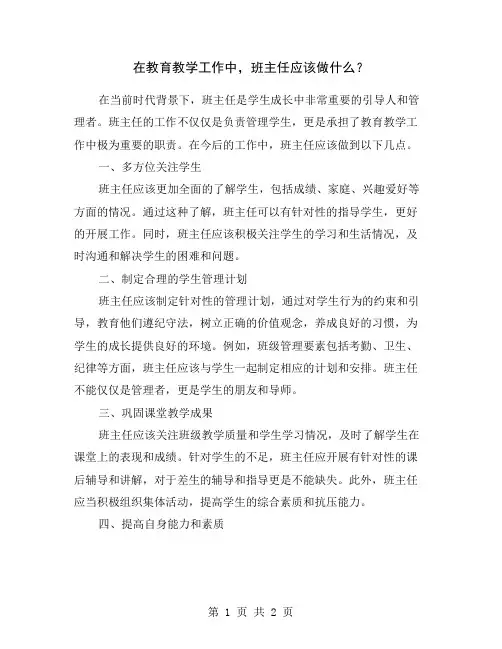 在教育教学工作中，班主任应该做什么？

在当前时代背景下，班主任是学生成长中非常重要的引导人和管理者。班主任的工作不仅仅是负责管理学生，更是承担了教育教学工作中极为重要的职责。在今后的工作中，班主任应该做到以下几点。

一、多方位关注学生

班主任应该更加全面的了解学生，包括成绩、家庭、兴趣爱好等方面的情况。通过这种了解，班主任可以有针对性的指导学生，更好的开展工作。同时，班主任应该积极关注学生的学习和生活情况，及时沟通和解决学生的困难和问题。

二、制定合理的学生管理计划

班主任应该制定针对性的管理计划，通过对学生行为的约束和引导，教育他们遵纪守法，树立正确的价值观念，养成良好的习惯，为学生的成长提供良好的环境。例如，班级管理要素包括考勤、卫生、纪律等方面，班主任应该与学生一起制定相应的计划和安排。班主任不能仅仅是管理者，更是学生的朋友和导师。

三、巩固课堂教学成果

班主任应该关注班级教学质量和学生学习情况，及时了解学生在课堂上的表现和成绩。针对学生的不足，班主任应开展有针对性的课后辅导和讲解，对于差生的辅导和指导更是不能缺失。此外，班主任应当积极组织集体活动，提高学生的综合素质和抗压能力。

四、提高自身能力和素质

第 1 页 共 2 页